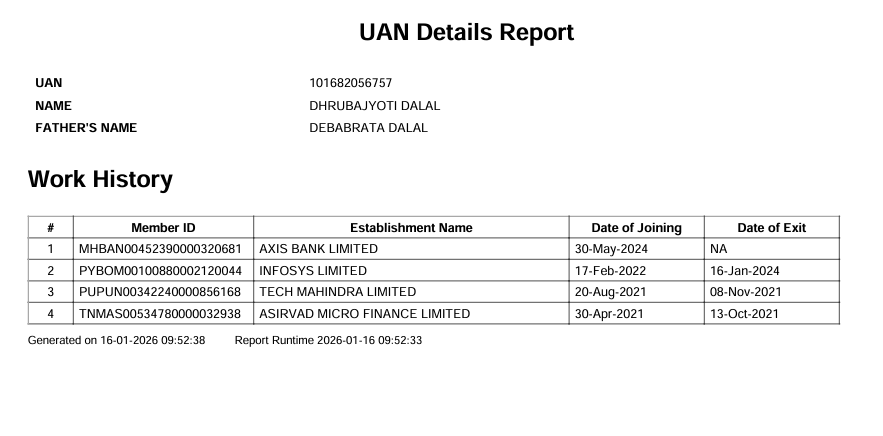 UAN Details Report

UAN 101682056757
NAME DHRUBAJYOTI DALAL
FATHER'S NAME DEBABRATA DALAL

Work History

| # | Member ID | Establishment Name | Date of Joining | Date of Exit |
|---|---|---|---|---|
| 1 | MHBAN00452390000320681 | AXIS BANK LIMITED | 30-May-2024 | NA |
| 2 | PYBOM00100880002120044 | INFOSYS LIMITED | 17-Feb-2022 | 16-Jan-2024 |
| 3 | PUPUN00342240000856168 | TECH MAHINDRA LIMITED | 20-Aug-2021 | 08-Nov-2021 |
| 4 | TNMAS00534780000032938 | ASIRVAD MICRO FINANCE LIMITED | 30-Apr-2021 | 13-Oct-2021 |

Generated on 16-01-2026 09:52:38 Report Runtime 2026-01-16 09:52:33